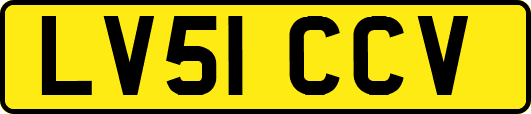 LV51 CCV